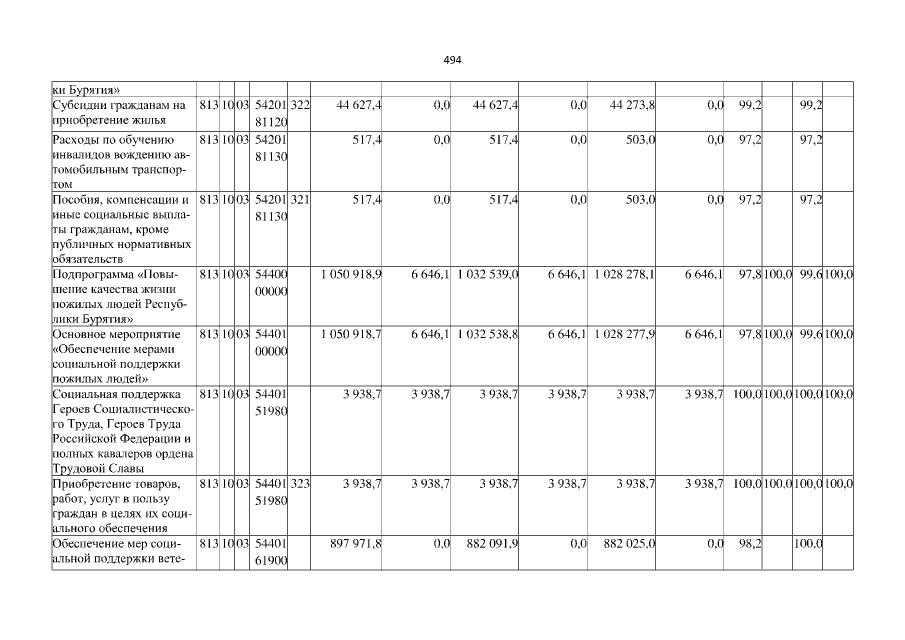 494

| ки Бурятия» | | | | | | | | | | | | | | | |
|---|---|---|---|---|---|---|---|---|---|---|---|---|---|---|---|
| Субсидии гражданам на приобретение жилья | 813 | 10 | 03 | 54201 81120 | 322 | 44 627,4 | 0,0 | 44 627,4 | 0,0 | 44 273,8 | 0,0 | 99,2 | | 99,2 | |
| Расходы по обучению инвалидов вождению автомобильным транспортом | 813 | 10 | 03 | 54201 81130 | | 517,4 | 0,0 | 517,4 | 0,0 | 503,0 | 0,0 | 97,2 | | 97,2 | |
| Пособия, компенсации и иные социальные выплаты гражданам, кроме публичных нормативных обязательств | 813 | 10 | 03 | 54201 81130 | 321 | 517,4 | 0,0 | 517,4 | 0,0 | 503,0 | 0,0 | 97,2 | | 97,2 | |
| Подпрограмма «Повышение качества жизни пожилых людей Республики Бурятия» | 813 | 10 | 03 | 54400 00000 | | 1 050 918,9 | 6 646,1 | 1 032 539,0 | 6 646,1 | 1 028 278,1 | 6 646,1 | 97,8 | 100,0 | 99,6 | 100,0 |
| Основное мероприятие «Обеспечение мерами социальной поддержки пожилых людей» | 813 | 10 | 03 | 54401 00000 | | 1 050 918,7 | 6 646,1 | 1 032 538,8 | 6 646,1 | 1 028 277,9 | 6 646,1 | 97,8 | 100,0 | 99,6 | 100,0 |
| Социальная поддержка Героев Социалистического Труда, Героев Труда Российской Федерации и полных кавалеров ордена Трудовой Славы | 813 | 10 | 03 | 54401 51980 | | 3 938,7 | 3 938,7 | 3 938,7 | 3 938,7 | 3 938,7 | 3 938,7 | 100,0 | 100,0 | 100,0 | 100,0 |
| Приобретение товаров, работ, услуг в пользу граждан в целях их социального обеспечения | 813 | 10 | 03 | 54401 51980 | 323 | 3 938,7 | 3 938,7 | 3 938,7 | 3 938,7 | 3 938,7 | 3 938,7 | 100,0 | 100,0 | 100,0 | 100,0 |
| Обеспечение мер социальной поддержки вете- | 813 | 10 | 03 | 54401 61900 | | 897 971,8 | 0,0 | 882 091,9 | 0,0 | 882 025,0 | 0,0 | 98,2 | | 100,0 | |